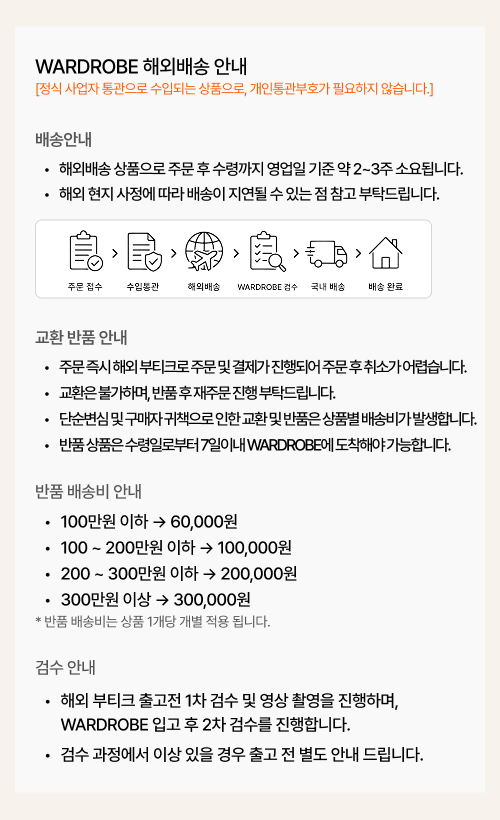 WARDROBE 해외배송 안내
[정식 사업자 통관으로 수입되는 상품으로, 개인통관부호가 필요하지 않습니다.]

배송안내

• 해외배송 상품으로 주문 후 수령까지 영업일 기준 약 2~3주 소요됩니다.
• 해외 현지 사정에 따라 배송이 지연될 수 있는 점 참고 부탁드립니다.

주문 접수 > 수입통관 > 해외배송 > WARDROBE 검수 > 국내 배송 > 배송 완료

교환 반품 안내

• 주문 즉시 해외 부티크로 주문 및 결제가 진행되어 주문 후 취소가 어렵습니다.
• 교환은 불가하며, 반품 후 재주문 진행 부탁드립니다.
• 단순변심 및 구매자 귀책으로 인한 교환 및 반품은 상품별 배송비가 발생합니다.
• 반품 상품은 수령일로부터 7일이내 WARDROBE에 도착해야 가능합니다.

반품 배송비 안내

• 100만원 이하 → 60,000원
• 100 ~ 200만원 이하 → 100,000원
• 200 ~ 300만원 이하 → 200,000원
• 300만원 이상 → 300,000원
* 반품 배송비는 상품 1개당 개별 적용 됩니다.

검수 안내

• 해외 부티크 출고전 1차 검수 및 영상 촬영을 진행하며, WARDROBE 입고 후 2차 검수를 진행합니다.
• 검수 과정에서 이상 있을 경우 출고 전 별도 안내 드립니다.